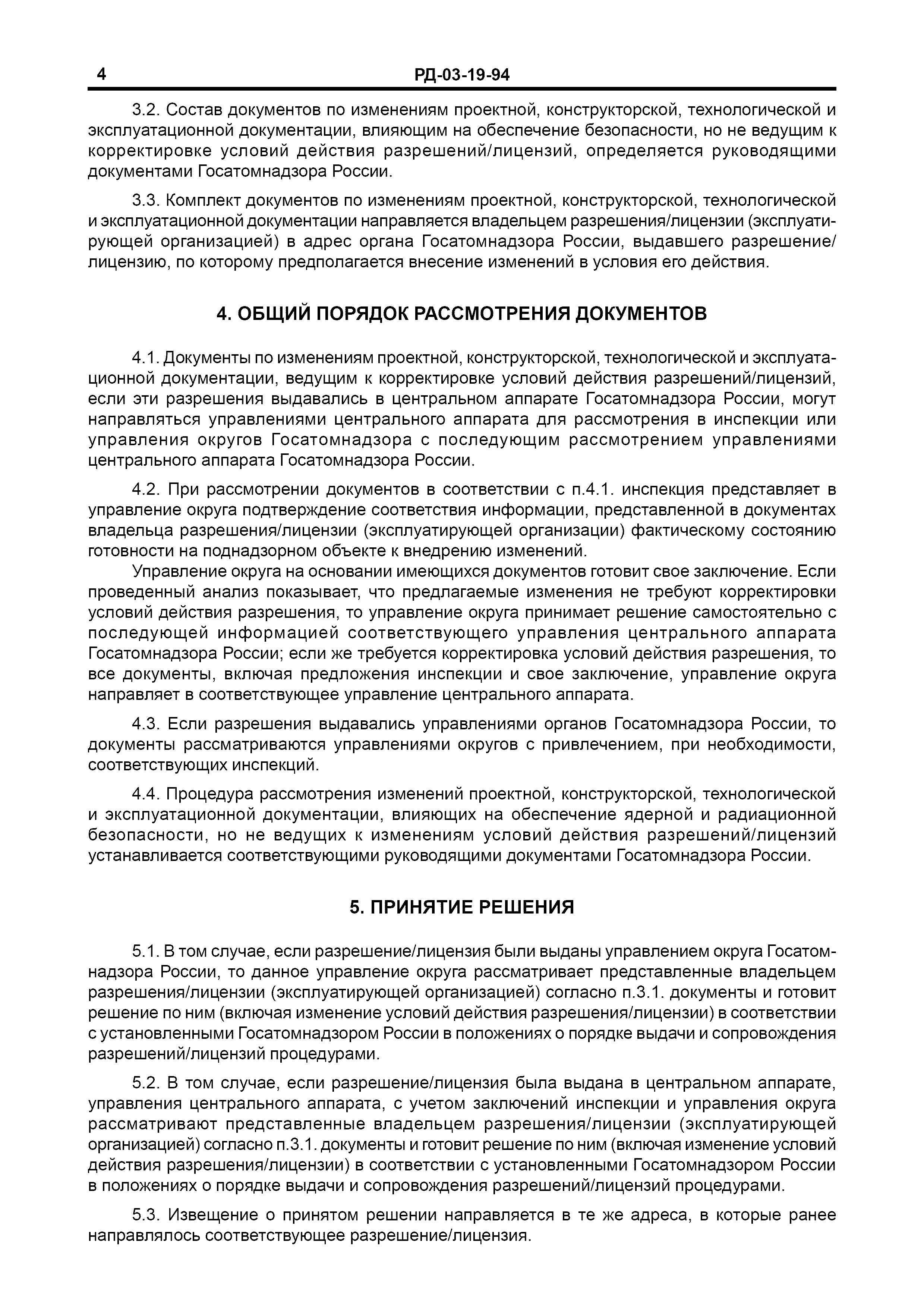 4 РД-03-19-94

3.2. Состав документов по изменениям проектной, конструкторской, технологической и эксплуатационной документации, влияющим на обеспечение безопасности, но не ведущим к корректировке условий действия разрешений/лицензий, определяется руководящими документами Госатомнадзора России.

3.3. Комплект документов по изменениям проектной, конструкторской, технологической и эксплуатационной документации направляется владельцем разрешения/лицензии (эксплуатирующей организацией) в адрес органа Госатомнадзора России, выдавшего разрешение/лицензию, по которому предполагается внесение изменений в условия его действия.

4. ОБЩИЙ ПОРЯДОК РАССМОТРЕНИЯ ДОКУМЕНТОВ

4.1. Документы по изменениям проектной, конструкторской, технологической и эксплуатационной документации, ведущим к корректировке условий действия разрешений/лицензий, если эти разрешения выдавались в центральном аппарате Госатомнадзора России, могут направляться управлениями центрального аппарата для рассмотрения в инспекции или управления округов Госатомнадзора с последующим рассмотрением управлениями центрального аппарата Госатомнадзора России.

4.2. При рассмотрении документов в соответствии с п.4.1. инспекция представляет в управление округа подтверждение соответствия информации, представленной в документах владельца разрешения/лицензии (эксплуатирующей организации) фактическому состоянию готовности на поднадзорном объекте к внедрению изменений.

Управление округа на основании имеющихся документов готовит свое заключение. Если проведенный анализ показывает, что предлагаемые изменения не требуют корректировки условий действия разрешения, то управление округа принимает решение самостоятельно с последующей информацией соответствующего управления центрального аппарата Госатомнадзора России; если же требуется корректировка условий действия разрешения, то все документы, включая предложения инспекции и свое заключение, управление округа направляет в соответствующее управление центрального аппарата.

4.3. Если разрешения выдавались управлениями органов Госатомнадзора России, то документы рассматриваются управлениями округов с привлечением, при необходимости, соответствующих инспекций.

4.4. Процедура рассмотрения изменений проектной, конструкторской, технологической и эксплуатационной документации, влияющих на обеспечение ядерной и радиационной безопасности, но не ведущих к изменениям условий действия разрешений/лицензий устанавливается соответствующими руководящими документами Госатомнадзора России.

5. ПРИНЯТИЕ РЕШЕНИЯ

5.1. В том случае, если разрешение/лицензия были выданы управлением округа Госатомнадзора России, то данное управление округа рассматривает представленные владельцем разрешения/лицензии (эксплуатирующей организацией) согласно п.3.1. документы и готовит решение по ним (включая изменение условий действия разрешения/лицензии) в соответствии с установленными Госатомнадзором России в положениях о порядке выдачи и сопровождения разрешений/лицензий процедурами.

5.2. В том случае, если разрешение/лицензия была выдана в центральном аппарате, управления центрального аппарата, с учетом заключений инспекции и управления округа рассматривают представленные владельцем разрешения/лицензии (эксплуатирующей организацией) согласно п.3.1. документы и готовит решение по ним (включая изменение условий действия разрешения/лицензии) в соответствии с установленными Госатомнадзором России в положениях о порядке выдачи и сопровождения разрешений/лицензий процедурами.

5.3. Извещение о принятом решении направляется в те же адреса, в которые ранее направлялось соответствующее разрешение/лицензия.